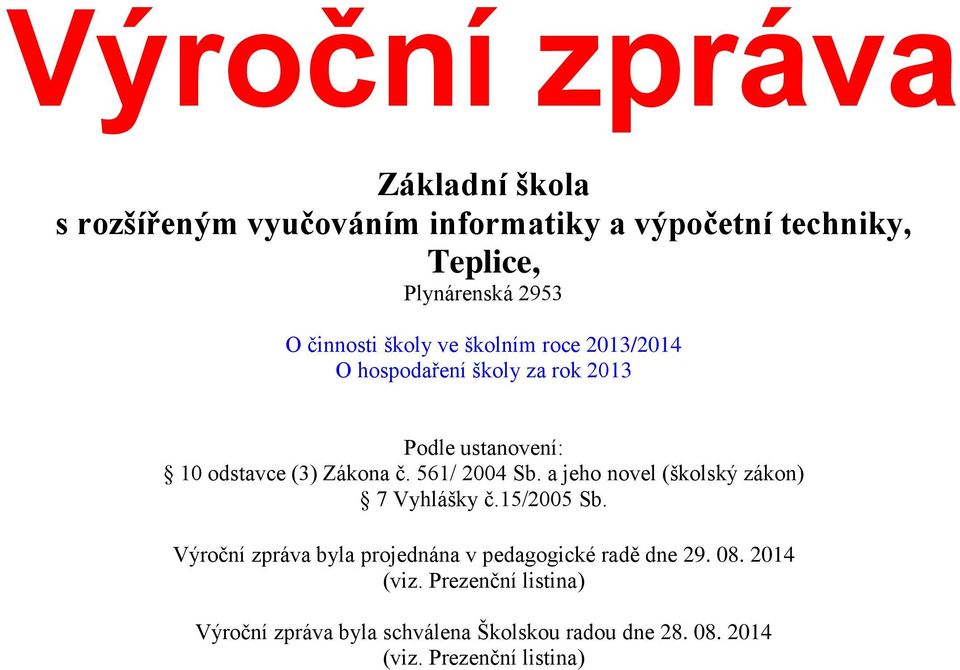 Výroční zpráva

Základní škola
s rozšířeným vyučováním informatiky a výpočetní techniky,
Teplice,
Plynárenská 2953

O činnosti školy ve školním roce 2013/2014
O hospodaření školy za rok 2013

Podle ustanovení:
§ 10 odstavce (3) Zákona č. 561/ 2004 Sb. a jeho novel (školský zákon)
§ 7 Vyhlášky č.15/2005 Sb.

Výroční zpráva byla projednána v pedagogické radě dne 29. 08. 2014
(viz. Prezenční listina)

Výroční zpráva byla schválena Školskou radou dne 28. 08. 2014
(viz. Prezenční listina)